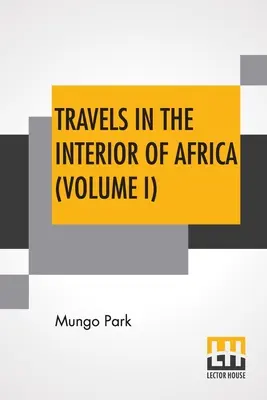 TRAVELS IN THE INTERIOR OF AFRICA (VOLUME I)

Mungo Park

LH
LECTOR HOUSE